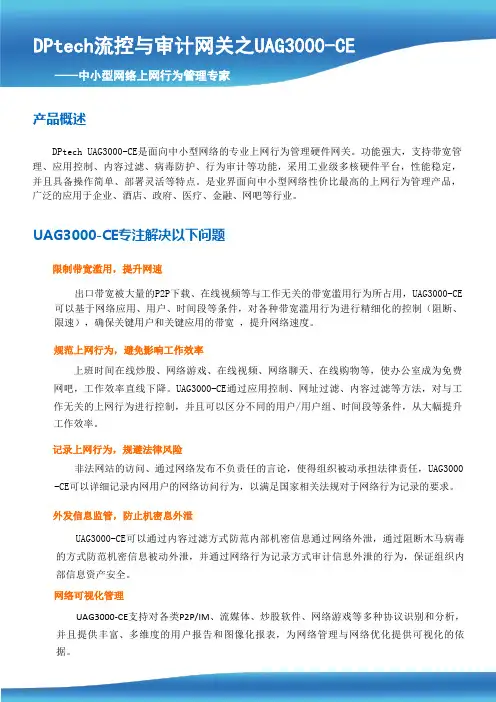 DPtech流控与审计网关之UAG3000-CE

——中小型网络上网行为管理专家

产品概述

DPtech UAG3000-CE是面向中小型网络的专业上网行为管理硬件网关。功能强大，支持带宽管理、应用控制、内容过滤、病毒防护、行为审计等功能，采用工业级多核硬件平台，性能稳定，并且具备操作简单、部署灵活等特点。是业界面向中小型网络性价比最高的上网行为管理产品，广泛的应用于企业、酒店、政府、医疗、金融、网吧等行业。

UAG3000-CE专注解决以下问题

限制带宽滥用，提升网速

出口带宽被大量的P2P下载、在线视频等与工作无关的带宽滥用行为所占用，UAG3000-CE可以基于网络应用、用户、时间段等条件，对各种带宽滥用行为进行精细化的控制（阻断、限速），确保关键用户和关键应用的带宽 ，提升网络速度。

规范上网行为，避免影响工作效率

上班时间在线炒股、网络游戏、在线视频、网络聊天、在线购物等，使办公室成为免费网吧，工作效率直线下降。UAG3000-CE通过应用控制、网址过滤、内容过滤等方法，对与工作无关的上网行为进行控制，并且可以区分不同的用户/用户组、时间段等条件，从大幅提升工作效率。

记录上网行为，规避法律风险

非法网站的访问、通过网络发布不负责任的言论，使得组织被动承担法律责任，UAG3000-CE可以详细记录内网用户的网络访问行为，以满足国家相关法规对于网络行为记录的要求。

外发信息监管，防止机密息外泄

UAG3000-CE可以通过内容过滤方式防范内部机密信息通过网络外泄，通过阻断木马病毒的方式防范机密信息被动外泄，并通过网络行为记录方式审计信息外泄的行为，保证组织内部信息资产安全。

网络可视化管理

UAG3000-CE支持对各类P2P/IM、流媒体、炒股软件、网络游戏等多种协议识别和分析，并且提供丰富、多维度的用户报告和图像化报表，为网络管理与网络优化提供可视化的依据。